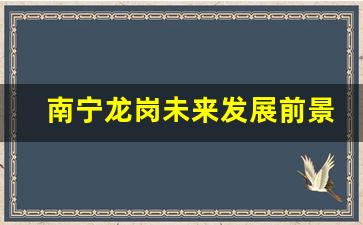 南宁龙岗未来发展前景